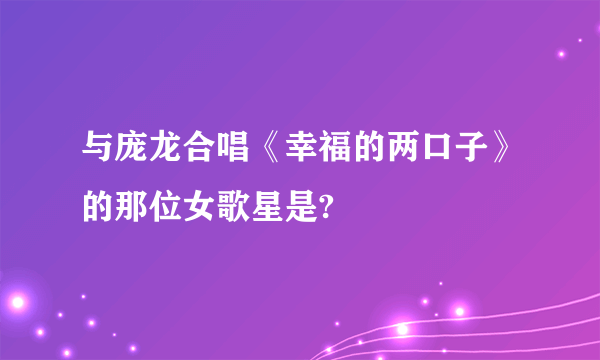 与庞龙合唱《幸福的两口子》的那位女歌星是?